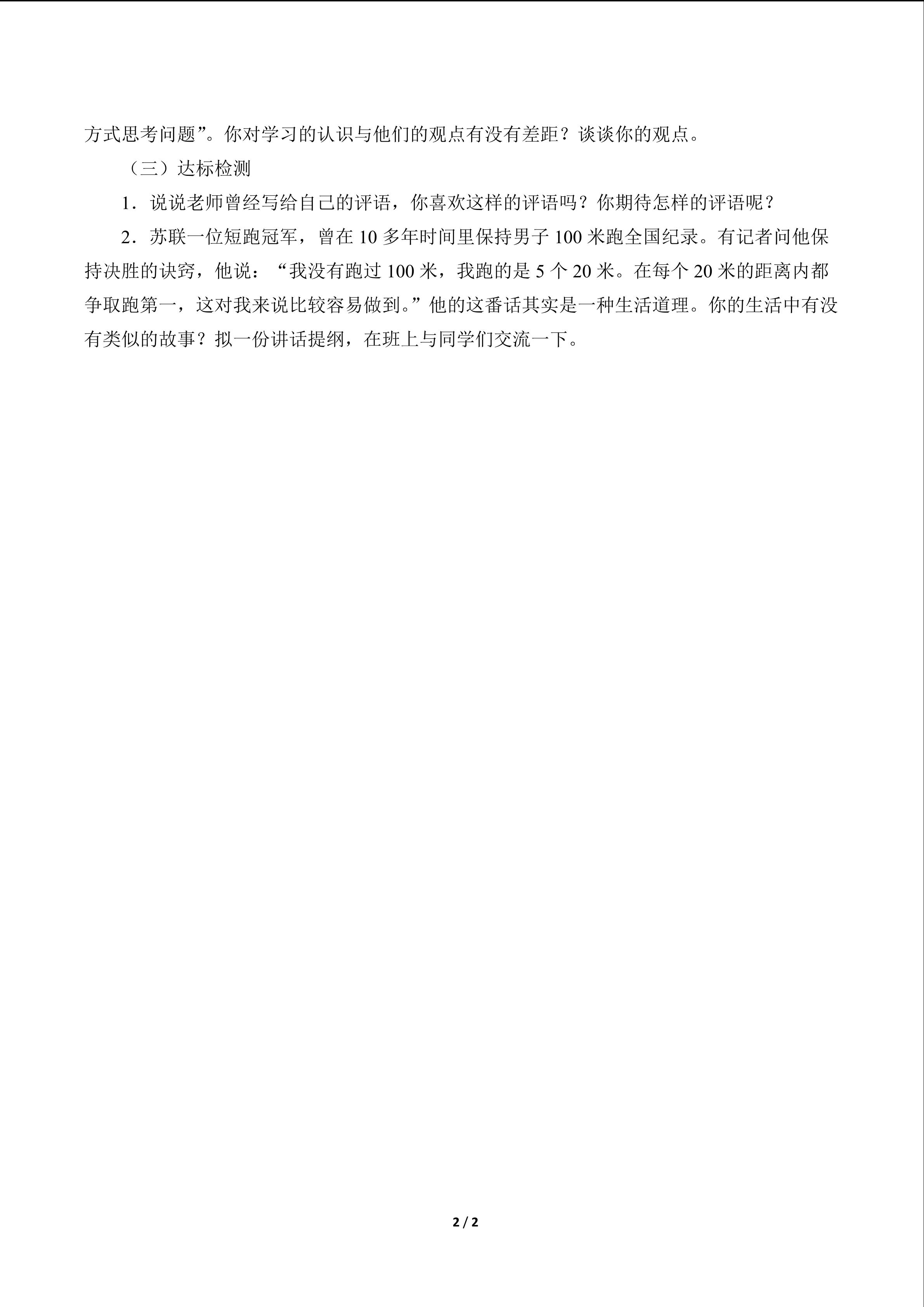 方式思考问题”。你对学习的认识与他们的观点有没有差距？谈谈你的观点。

（三）达标检测

1．说说老师曾经写给自己的评语，你喜欢这样的评语吗？你期待怎样的评语呢？

2．苏联一位短跑冠军，曾在10多年时间里保持男子100米跑全国纪录。有记者问他保持决胜的诀窍，他说：“我没有跑过100米，我跑的是5个20米。在每个20米的距离内都争取跑第一，这对我来说比较容易做到。”他的这番话其实是一种生活道理。你的生活中有没有类似的故事？拟一份讲话提纲，在班上与同学们交流一下。

2 / 2